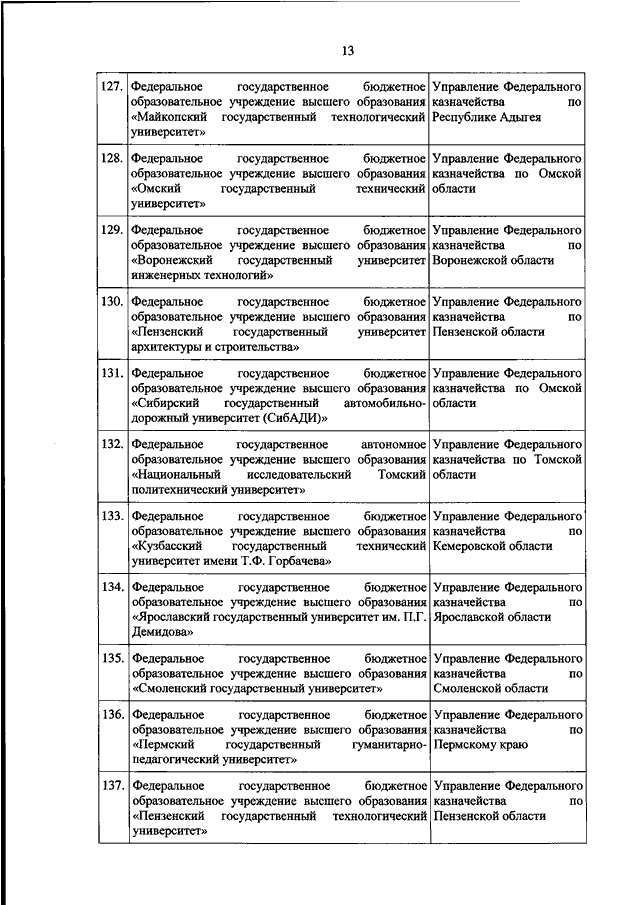 13

| | | |
|---|---|---|
| 127. | Федеральное государственное бюджетное образовательное учреждение высшего образования «Майкопский государственный технологический университет» | Управление Федерального казначейства по Республике Адыгея |
| 128. | Федеральное государственное бюджетное образовательное учреждение высшего образования «Омский государственный технический университет» | Управление Федерального казначейства по Омской области |
| 129. | Федеральное государственное бюджетное образовательное учреждение высшего образования «Воронежский государственный университет инженерных технологий» | Управление Федерального казначейства по Воронежской области |
| 130. | Федеральное государственное бюджетное образовательное учреждение высшего образования «Пензенский государственный университет архитектуры и строительства» | Управление Федерального казначейства по Пензенской области |
| 131. | Федеральное государственное бюджетное образовательное учреждение высшего образования «Сибирский государственный автомобильно-дорожный университет (СибАДИ)» | Управление Федерального казначейства по Омской области |
| 132. | Федеральное государственное автономное образовательное учреждение высшего образования «Национальный исследовательский Томский политехнический университет» | Управление Федерального казначейства по Томской области |
| 133. | Федеральное государственное бюджетное образовательное учреждение высшего образования «Кузбасский государственный технический университет имени Т.Ф. Горбачева» | Управление Федерального казначейства по Кемеровской области |
| 134. | Федеральное государственное бюджетное образовательное учреждение высшего образования «Ярославский государственный университет им. П.Г. Демидова» | Управление Федерального казначейства по Ярославской области |
| 135. | Федеральное государственное бюджетное образовательное учреждение высшего образования «Смоленский государственный университет» | Управление Федерального казначейства по Смоленской области |
| 136. | Федеральное государственное бюджетное образовательное учреждение высшего образования «Пермский государственный гуманитарно-педагогический университет» | Управление Федерального казначейства по Пермскому краю |
| 137. | Федеральное государственное бюджетное образовательное учреждение высшего образования «Пензенский государственный технологический университет» | Управление Федерального казначейства по Пензенской области |